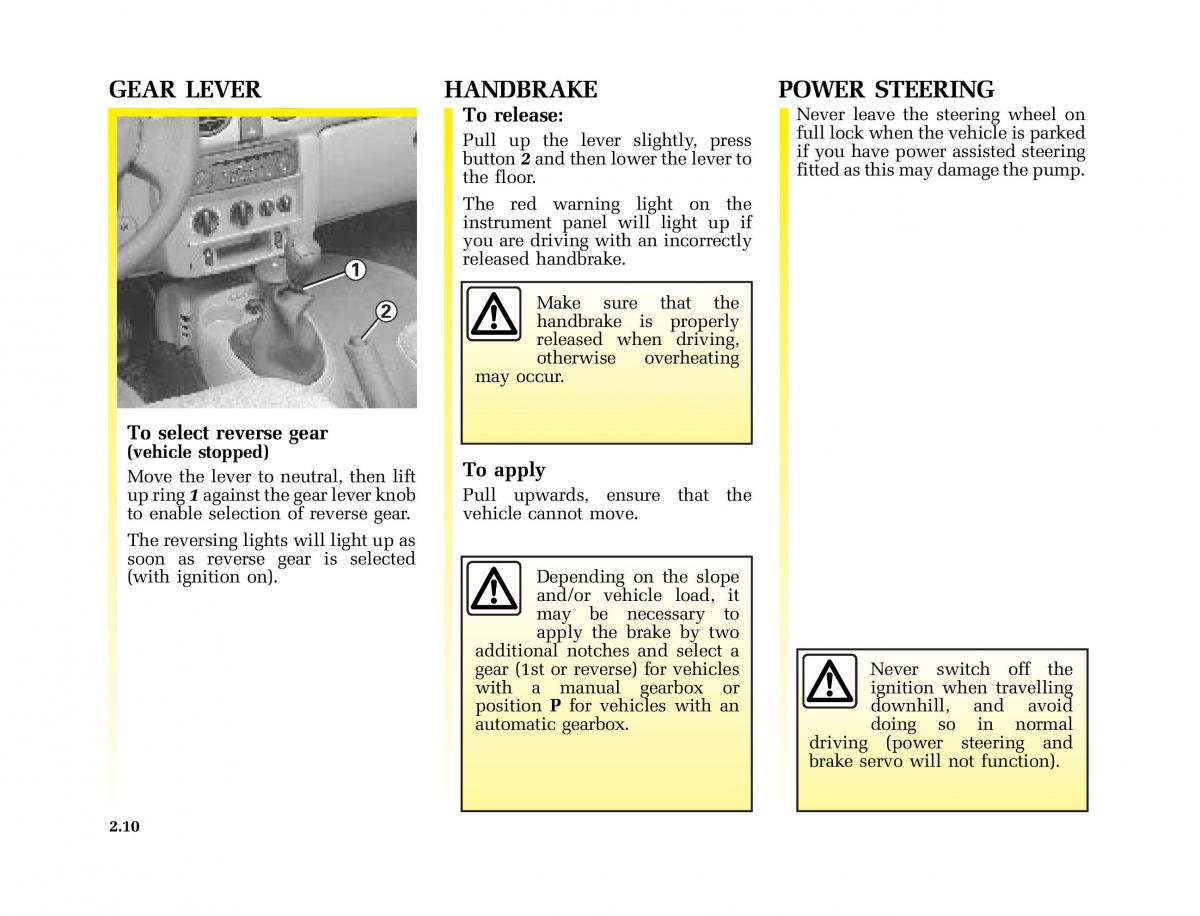 GEAR LEVER

1

2

To select reverse gear
(vehicle stopped)

Move the lever to neutral, then lift up ring 1 against the gear lever knob to enable selection of reverse gear.

The reversing lights will light up as soon as reverse gear is selected (with ignition on).

HANDBRAKE

To release:

Pull up the lever slightly, press button 2 and then lower the lever to the floor.

The red warning light on the instrument panel will light up if you are driving with an incorrectly released handbrake.

Make sure that the handbrake is properly released when driving, otherwise overheating may occur.

To apply

Pull upwards, ensure that the vehicle cannot move.

Depending on the slope and/or vehicle load, it may be necessary to apply the brake by two additional notches and select a gear (1st or reverse) for vehicles with a manual gearbox or position P for vehicles with an automatic gearbox.

POWER STEERING

Never leave the steering wheel on full lock when the vehicle is parked if you have power assisted steering fitted as this may damage the pump.

Never switch off the ignition when travelling downhill, and avoid doing so in normal driving (power steering and brake servo will not function).

2.10